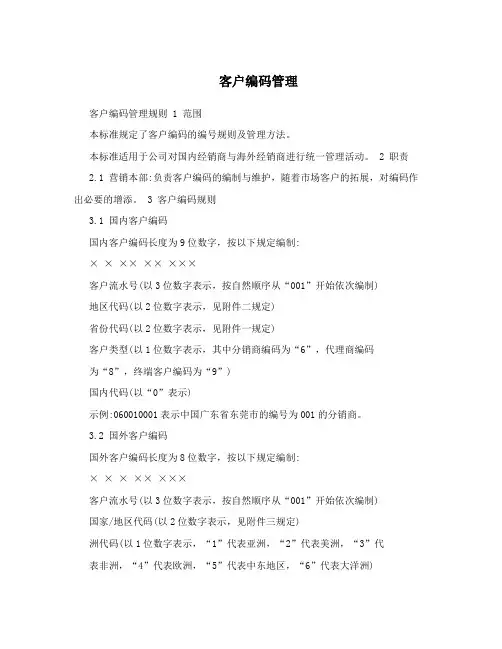 客户编码管理

客户编码管理规则 1 范围

本标准规定了客户编码的编号规则及管理方法。

本标准适用于公司对国内经销商与海外经销商进行统一管理活动。 2 职责

2.1 营销本部:负责客户编码的编制与维护，随着市场客户的拓展，对编码作出必要的增添。 3 客户编码规则

3.1 国内客户编码

国内客户编码长度为9位数字，按以下规定编制:

× × ×× ×× ×××

客户流水号(以3位数字表示，按自然顺序从“001”开始依次编制)

地区代码(以2位数字表示，见附件二规定)

省份代码(以2位数字表示，见附件一规定)

客户类型(以1位数字表示，其中分销商编码为“6”，代理商编码为“8”，终端客户编码为“9”)

国内代码(以“0”表示)

示例:060010001表示中国广东省东莞市的编号为001的分销商。

3.2 国外客户编码

国外客户编码长度为8位数字，按以下规定编制:

× × × ×× ×××

客户流水号(以3位数字表示，按自然顺序从“001”开始依次编制)

国家/地区代码(以2位数字表示，见附件三规定)

洲代码(以1位数字表示，“1”代表亚洲，“2”代表美洲，“3”代表非洲，“4”代表欧洲，“5”代表中东地区，“6”代表大洋洲)